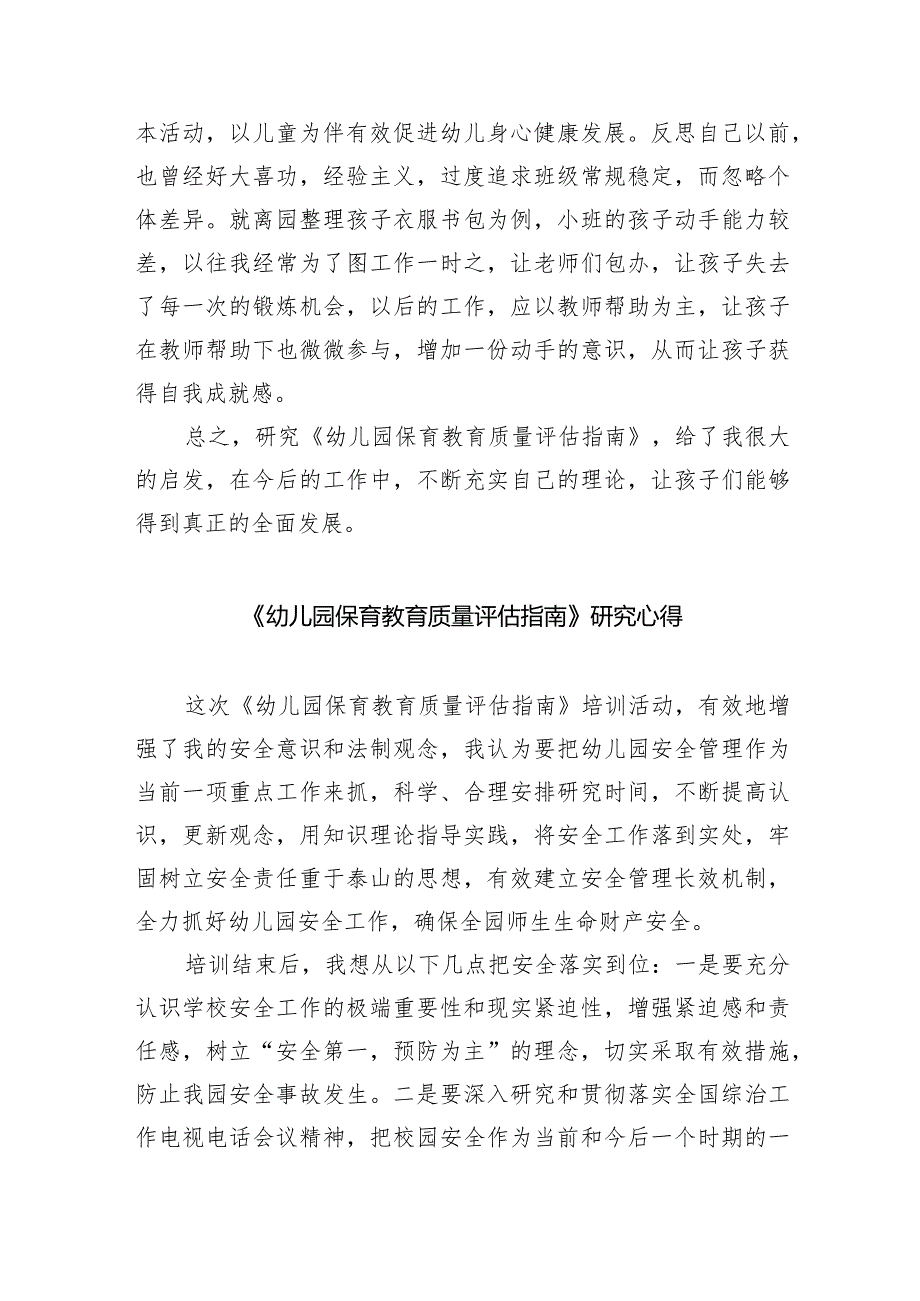 本活动，以儿童为伴有效促进幼儿身心健康发展。反思自己以前，也曾经好大喜功，经验主义，过度追求班级常规稳定，而忽略个体差异。就离园整理孩子衣服书包为例，小班的孩子动手能力较差，以往我经常为了图工作一时之，让老师们包办，让孩子失去了每一次的锻炼机会，以后的工作，应以教师帮助为主，让孩子在教师帮助下也微微参与，增加一份动手的意识，从而让孩子获得自我成就感。

总之，研究《幼儿园保育教育质量评估指南》，给了我很大的启发，在今后的工作中，不断充实自己的理论，让孩子们能够得到真正的全面发展。

《幼儿园保育教育质量评估指南》研究心得

这次《幼儿园保育教育质量评估指南》培训活动，有效地增强了我的安全意识和法制观念，我认为要把幼儿园安全管理作为当前一项重点工作来抓，科学、合理安排研究时间，不断提高认识，更新观念，用知识理论指导实践，将安全工作落到实处，牢固树立安全责任重于泰山的思想，有效建立安全管理长效机制，全力抓好幼儿园安全工作，确保全园师生生命财产安全。

培训结束后，我想从以下几点把安全落实到位：一是要充分认识学校安全工作的极端重要性和现实紧迫性，增强紧迫感和责任感，树立“安全第一，预防为主”的理念，切实采取有效措施，防止我园安全事故发生。二是要深入研究和贯彻落实全国综治工作电视电话会议精神，把校园安全作为当前和今后一个时期的一